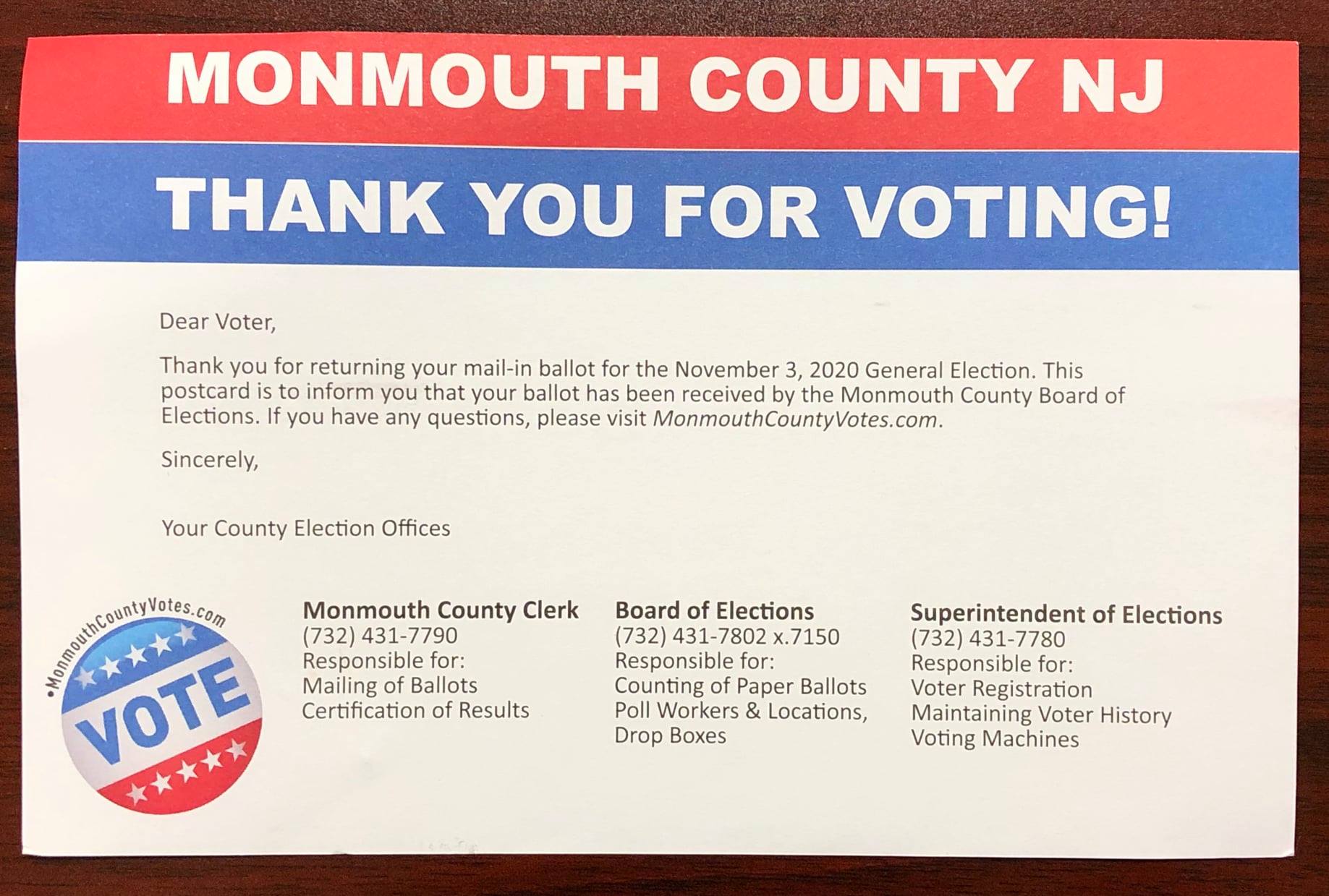 MONMOUTH COUNTY NJ

THANK YOU FOR VOTING!

Dear Voter,

Thank you for returning your mail-in ballot for the November 3, 2020 General Election. This postcard is to inform you that your ballot has been received by the Monmouth County Board of Elections. If you have any questions, please visit MonmouthCountyVotes.com.

Sincerely,

Your County Election Offices

•MonmouthCountyVotes.com

VOTE

Monmouth County Clerk
(732) 431-7790
Responsible for:
Mailing of Ballots
Certification of Results

Board of Elections
(732) 431-7802 x.7150
Responsible for:
Counting of Paper Ballots
Poll Workers & Locations,
Drop Boxes

Superintendent of Elections
(732) 431-7780
Responsible for:
Voter Registration
Maintaining Voter History
Voting Machines